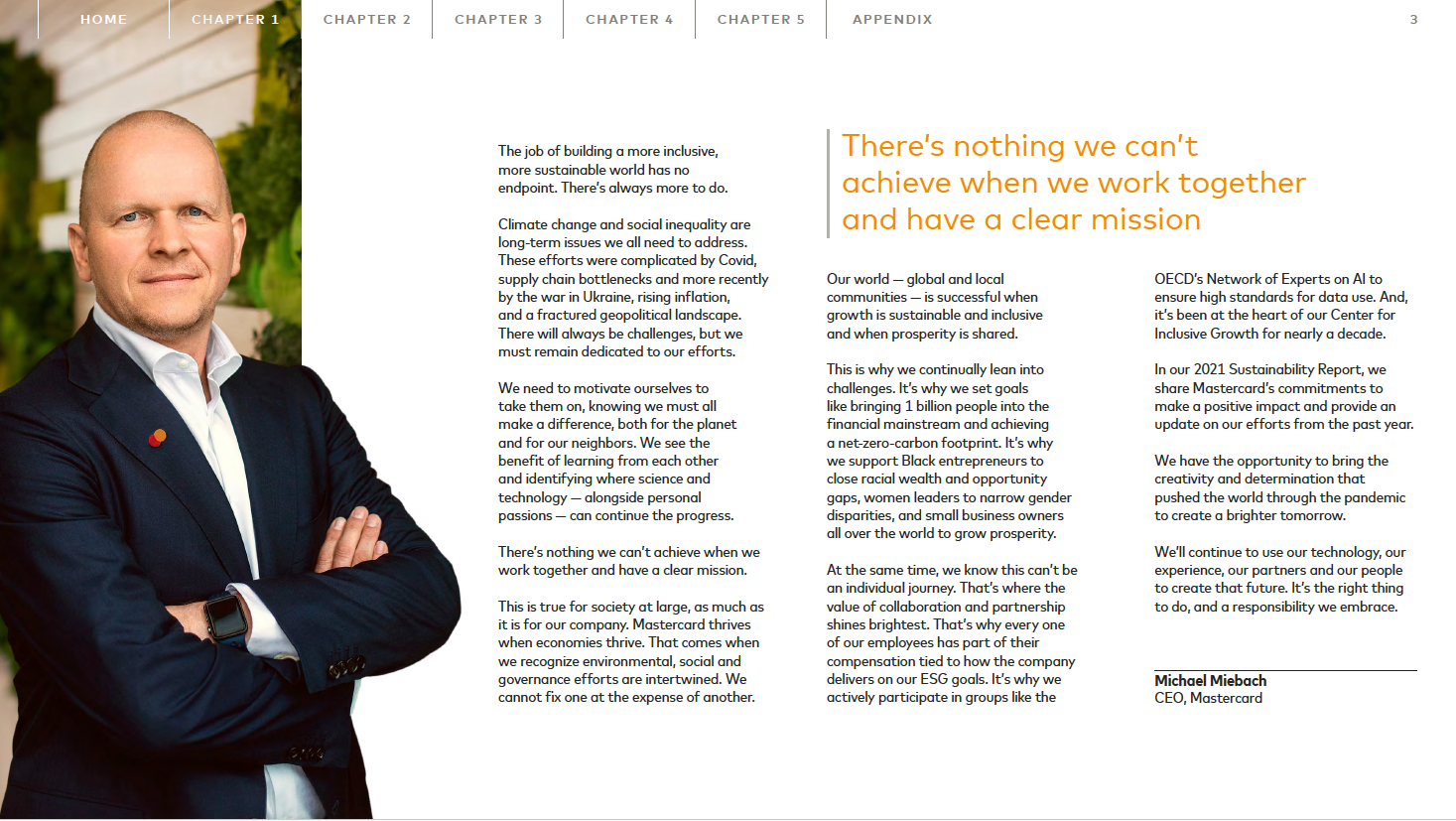 HOME CHAPTER 1 CHAPTER 2 CHAPTER 3 CHAPTER 4 CHAPTER 5 APPENDIX 3

The job of building a more inclusive, more sustainable world has no endpoint. There's always more to do.

Climate change and social inequality are long-term issues we all need to address. These efforts were complicated by Covid, supply chain bottlenecks and more recently by the war in Ukraine, rising inflation, and a fractured geopolitical landscape. There will always be challenges, but we must remain dedicated to our efforts.

We need to motivate ourselves to take them on, knowing we must all make a difference, both for the planet and for our neighbors. We see the benefit of learning from each other and identifying where science and technology — alongside personal passions — can continue the progress.

There's nothing we can't achieve when we work together and have a clear mission.

This is true for society at large, as much as it is for our company. Mastercard thrives when economies thrive. That comes when we recognize environmental, social and governance efforts are intertwined. We cannot fix one at the expense of another.

There's nothing we can't achieve when we work together and have a clear mission

Our world — global and local communities — is successful when growth is sustainable and inclusive and when prosperity is shared.

This is why we continually lean into challenges. It's why we set goals like bringing 1 billion people into the financial mainstream and achieving a net-zero-carbon footprint. It's why we support Black entrepreneurs to close racial wealth and opportunity gaps, women leaders to narrow gender disparities, and small business owners all over the world to grow prosperity.

At the same time, we know this can't be an individual journey. That's where the value of collaboration and partnership shines brightest. That's why every one of our employees has part of their compensation tied to how the company delivers on our ESG goals. It's why we actively participate in groups like the OECD's Network of Experts on AI to ensure high standards for data use. And, it's been at the heart of our Center for Inclusive Growth for nearly a decade.

In our 2021 Sustainability Report, we share Mastercard's commitments to make a positive impact and provide an update on our efforts from the past year.

We have the opportunity to bring the creativity and determination that pushed the world through the pandemic to create a brighter tomorrow.

We'll continue to use our technology, our experience, our partners and our people to create that future. It's the right thing to do, and a responsibility we embrace.

Michael Miebach
CEO, Mastercard